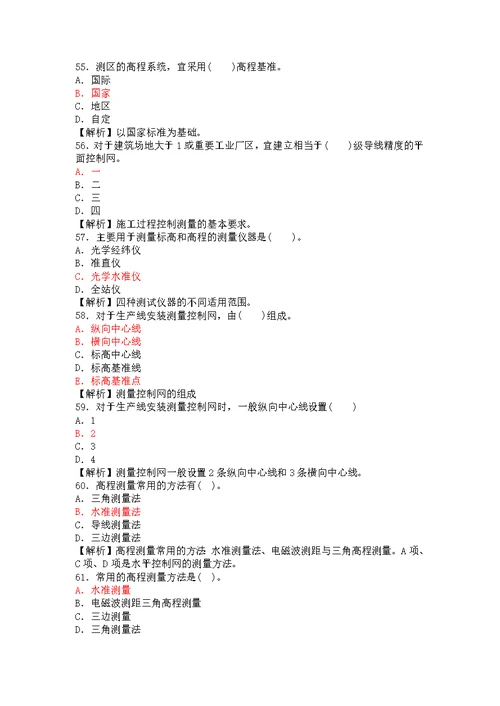 55. 测区的高程系统，宜采用(　　)高程基准。
A. 国际
B. 国家
C. 地区
D. 自定
【解析】以国家标准为基础。
56. 对于建筑场地大于 1 或重要工业厂区，宜建立相当于(　　)级导线精度的平面控制网。
A. 一
B. 二
C. 三
D. 四
【解析】施工过程控制测量的基本要求。
57. 主要用于测量标高和高程的测量仪器是(　　)。
A. 光学经纬仪
B. 准直仪
C. 光学水准仪
D. 全站仪
【解析】四种测试仪器的不同适用范围。
58. 对于生产线安装测量控制网，由(　　)组成。
A. 纵向中心线
B. 横向中心线
C. 标高中心线
D. 标高基准线
E. 标高基准点
【解析】测量控制网的组成
59. 对于生产线安装测量控制网时，一般纵向中心线设置(　　)
A. 1
B. 2
C. 3
D. 4
【解析】测量控制网一般设置 2 条纵向中心线和 3 条横向中心线。
60. 高程测量常用的方法有(　)。
A. 三角测量法
B. 水准测量法
C. 导线测量法
D. 三边测量法
【解析】高程测量常用的方法 水准测量法、电磁波测距与三角高程测量。A 项、C 项、D 项是水平控制网的测量方法。
61. 常用的高程测量方法是(　)。
A. 水准测量
B. 电磁波测距三角高程测量
C. 三边测量
D. 三角测量法